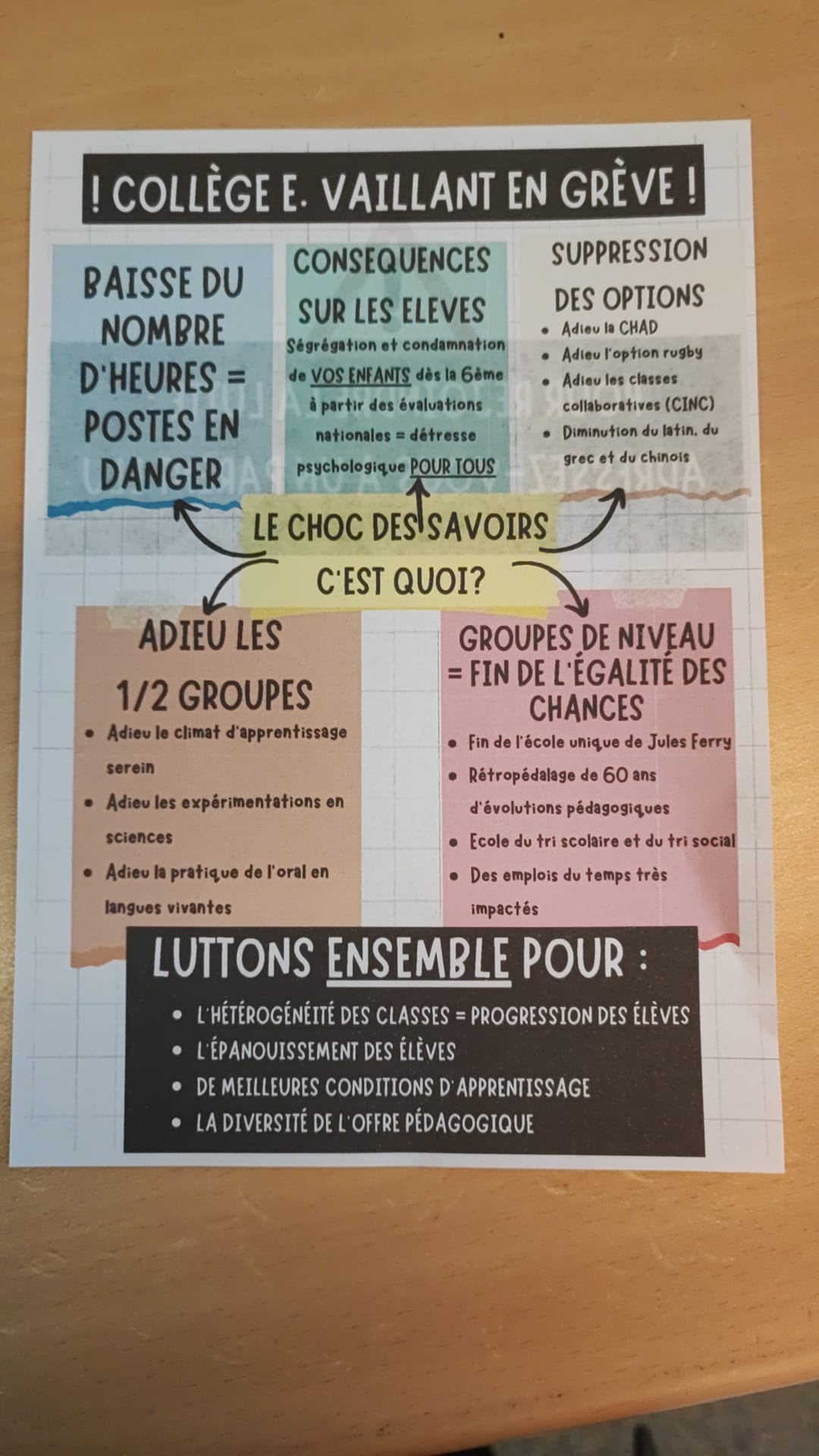 ! COLLÈGE E. VAILLANT EN GRÈVE !

BAISSE DU NOMBRE D'HEURES = POSTES EN DANGER

CONSEQUENCES SUR LES ELEVES

Ségrégation et condamnation de VOS ENFANTS dès la 6ème à partir des évaluations nationales = détresse psychologique POUR TOUS

SUPPRESSION DES OPTIONS

• Adieu la CHAD
• Adieu l'option rugby
• Adieu les classes collaboratives (CINC)
• Diminution du latin, du grec et du chinois

LE CHOC DES SAVOIRS

C'EST QUOI?

ADIEU LES 1/2 GROUPES

• Adieu le climat d'apprentissage serein
• Adieu les expérimentations en sciences
• Adieu la pratique de l'oral en langues vivantes

GROUPES DE NIVEAU = FIN DE L'ÉGALITÉ DES CHANCES

• Fin de l'école unique de Jules Ferry
• Rétropédalage de 60 ans d'évolutions pédagogiques
• Ecole du tri scolaire et du tri social
• Des emplois du temps très impactés

LUTTONS ENSEMBLE POUR :

• L'HÉTÉROGÉNÉITÉ DES CLASSES = PROGRESSION DES ÉLÈVES
• L'ÉPANOUISSEMENT DES ÉLÈVES
• DE MEILLEURES CONDITIONS D'APPRENTISSAGE
• LA DIVERSITÉ DE L'OFFRE PÉDAGOGIQUE